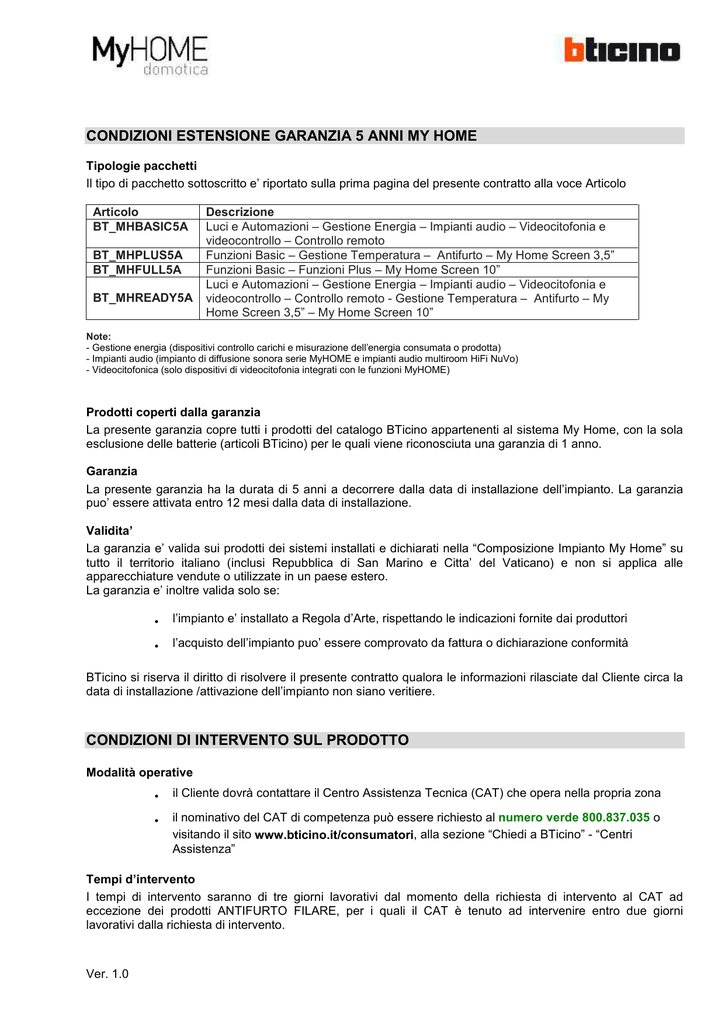 MyHOME domotica

bticino

CONDIZIONI ESTENSIONE GARANZIA 5 ANNI MY HOME

Tipologie pacchetti
Il tipo di pacchetto sottoscritto e' riportato sulla prima pagina del presente contratto alla voce Articolo

| Articolo | Descrizione |
|---|---|
| BT_MHBASIC5A | Luci e Automazioni – Gestione Energia – Impianti audio – Videocitofonia e videocontrollo – Controllo remoto |
| BT_MHPLUS5A | Funzioni Basic – Gestione Temperatura – Antifurto – My Home Screen 3,5" |
| BT_MHFULL5A | Funzioni Basic – Funzioni Plus – My Home Screen 10" |
| BT_MHREADY5A | Luci e Automazioni – Gestione Energia – Impianti audio – Videocitofonia e videocontrollo – Controllo remoto - Gestione Temperatura – Antifurto – My Home Screen 3,5" – My Home Screen 10" |

Note:
- Gestione energia (dispositivi controllo carichi e misurazione dell'energia consumata o prodotta)
- Impianti audio (impianto di diffusione sonora serie MyHOME e impianti audio multiroom HiFi NuVo)
- Videocitofonica (solo dispositivi di videocitofonia integrati con le funzioni MyHOME)

Prodotti coperti dalla garanzia
La presente garanzia copre tutti i prodotti del catalogo BTicino appartenenti al sistema My Home, con la sola esclusione delle batterie (articoli BTicino) per le quali viene riconosciuta una garanzia di 1 anno.

Garanzia
La presente garanzia ha la durata di 5 anni a decorrere dalla data di installazione dell'impianto. La garanzia puo' essere attivata entro 12 mesi dalla data di installazione.

Validita'
La garanzia e' valida sui prodotti dei sistemi installati e dichiarati nella "Composizione Impianto My Home" su tutto il territorio italiano (inclusi Repubblica di San Marino e Citta' del Vaticano) e non si applica alle apparecchiature vendute o utilizzate in un paese estero.
La garanzia e' inoltre valida solo se:

• l'impianto e' installato a Regola d'Arte, rispettando le indicazioni fornite dai produttori
• l'acquisto dell'impianto puo' essere comprovato da fattura o dichiarazione conformità

BTicino si riserva il diritto di risolvere il presente contratto qualora le informazioni rilasciate dal Cliente circa la data di installazione /attivazione dell'impianto non siano veritiere.

CONDIZIONI DI INTERVENTO SUL PRODOTTO

Modalità operative
• il Cliente dovrà contattare il Centro Assistenza Tecnica (CAT) che opera nella propria zona
• il nominativo del CAT di competenza può essere richiesto al numero verde 800.837.035 o visitando il sito www.bticino.it/consumatori, alla sezione "Chiedi a BTicino" - "Centri Assistenza"

Tempi d'intervento
I tempi di intervento saranno di tre giorni lavorativi dal momento della richiesta di intervento al CAT ad eccezione dei prodotti ANTIFURTO FILARE, per i quali il CAT è tenuto ad intervenire entro due giorni lavorativi dalla richiesta di intervento.

Ver. 1.0